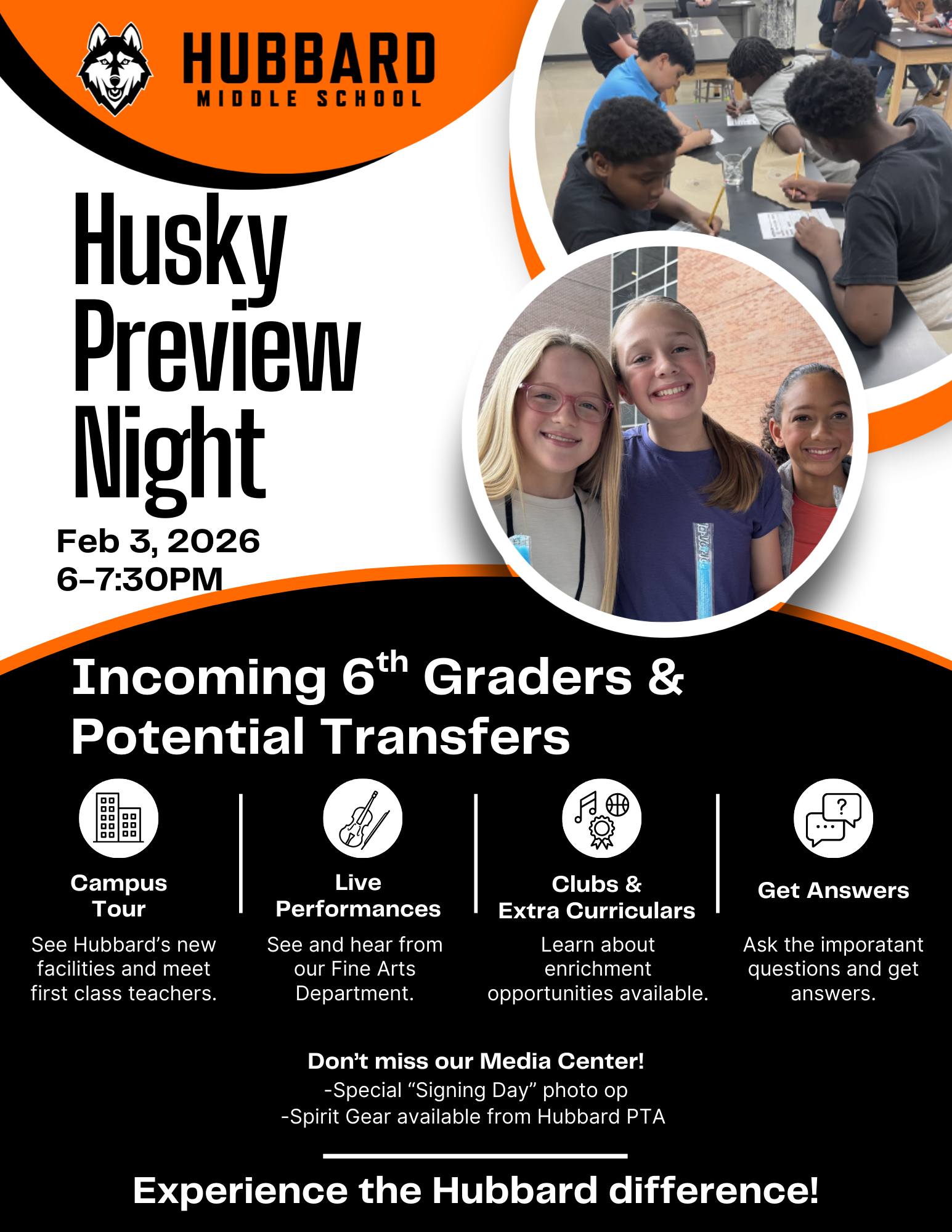 HUBBARD
MIDDLE SCHOOL

Husky
Preview
Night

Feb 3, 2026
6-7:30PM

Incoming 6th Graders & Potential Transfers

Campus
Tour

See Hubbard's new facilities and meet first class teachers.

Live
Performances

See and hear from our Fine Arts Department.

Clubs &
Extra Curriculars

Learn about enrichment opportunities available.

Get Answers

Ask the imporatant questions and get answers.

Don't miss our Media Center!
-Special "Signing Day" photo op
-Spirit Gear available from Hubbard PTA

Experience the Hubbard difference!